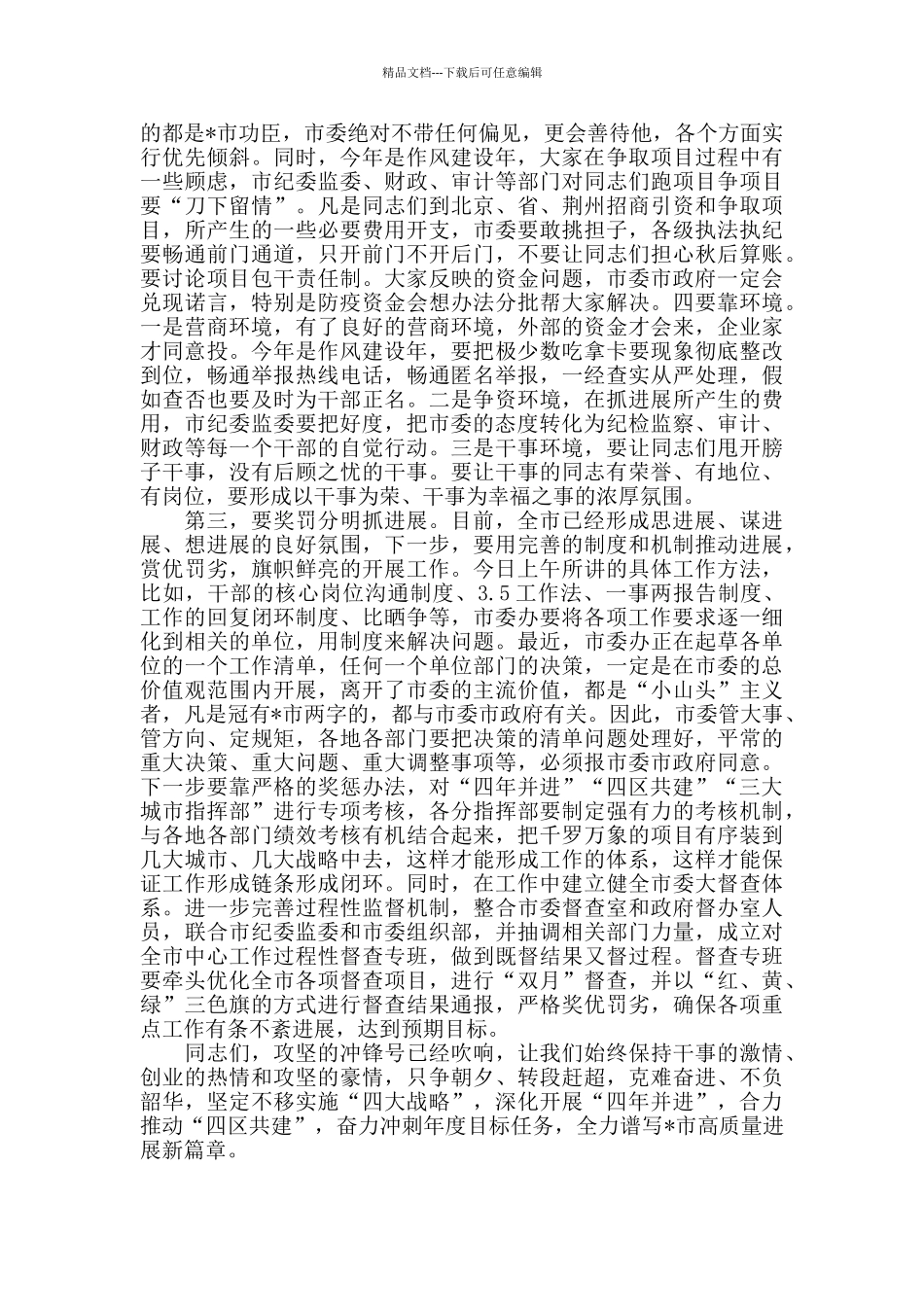 精品文档---下载后可任意编辑

的都是*市功臣，市委绝对不带任何偏见，更会善待他，各个方面实行优先倾斜。同时，今年是作风建设年，大家在争取项目过程中有一些顾虑，市纪委监委、财政、审计等部门对同志们跑项目争项目要“刀下留情”。凡是同志们到北京、省、荆州招商引资和争取项目，所产生的一些必要费用开支，市委要敢挑担子，各级执法执纪要畅通前门通道，只开前门不开后门，不要让同志们担心秋后算账。要讨论项目包干责任制。大家反映的资金问题，市委市政府一定会兑现诺言，特别是防疫资金会想办法分批帮大家解决。四要靠环境。一是营商环境，有了良好的营商环境，外部的资金才会来，企业家才同意投。今年是作风建设年，要把极少数吃拿卡要现象彻底整改到位，畅通举报热线电话，畅通匿名举报，一经查实从严处理，假如查否也要及时为干部正名。二是争资环境，在抓进展所产生的费用，市纪委监委要把好度，把市委的态度转化为纪检监察、审计、财政等每一个干部的自觉行动。三是干事环境，要让同志们甩开膀子干事，没有后顾之忧的干事。要让干事的同志有荣誉、有地位、有岗位，要形成以干事为荣、干事为幸福之事的浓厚氛围。

第三，要奖罚分明抓进展。目前，全市已经形成思进展、谋进展、想进展的良好氛围，下一步，要用完善的制度和机制推动进展，赏优罚劣，旗帜鲜亮的开展工作。今日上午所讲的具体工作方法，比如，干部的核心岗位沟通制度、3.5工作法、一事两报告制度、工作的回复闭环制度、比晒争等，市委办要将各项工作要求逐一细化到相关的单位，用制度来解决问题。最近，市委办正在起草各单位的一个工作清单，任何一个单位部门的决策，一定是在市委的总价值观范围内开展，离开了市委的主流价值，都是“小山头”主义者，凡是冠有*市两字的，都与市委市政府有关。因此，市委管大事、管方向、定规矩，各地各部门要把决策的清单问题处理好，平常的重大决策、重大问题、重大调整事项等，必须报市委市政府同意。下一步要靠严格的奖惩办法，对“四年并进”“四区共建”“三大城市指挥部”进行专项考核，各分指挥部要制定强有力的考核机制，与各地各部门绩效考核有机结合起来，把千罗万象的项目有序装到几大城市、几大战略中去，这样才能形成工作的体系，这样才能保证工作形成链条形成闭环。同时，在工作中建立健全市委大督查体系。进一步完善过程性监督机制，整合市委督查室和政府督办室人员，联合市纪委监委和市委组织部，并抽调相关部门力量，成立对全市中心工作过程性督查专班，做到既督结果又督过程。督查专班要牵头优化全市各项督查项目，进行“双月”督查，并以“红、黄、绿”三色旗的方式进行督查结果通报，严格奖优罚劣，确保各项重点工作有条不紊进展，达到预期目标。

同志们，攻坚的冲锋号已经吹响，让我们始终保持干事的激情、创业的热情和攻坚的豪情，只争朝夕、转段赶超，克难奋进、不负韶华，坚定不移实施“四大战略”，深化开展“四年并进”，合力推动“四区共建”，奋力冲刺年度目标任务，全力谱写*市高质量进展新篇章。